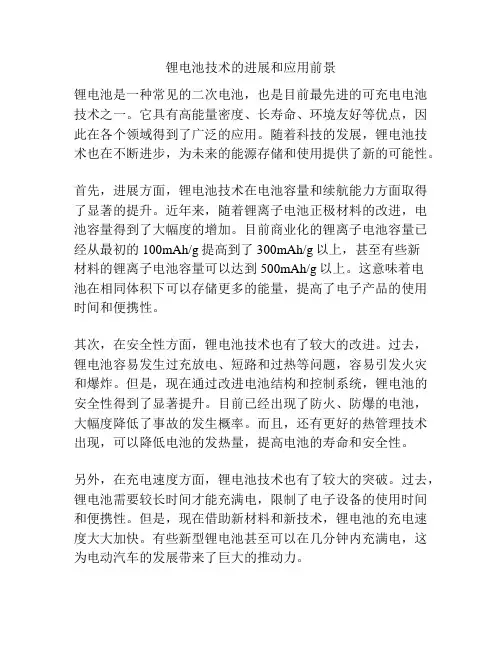 锂电池技术的进展和应用前景

锂电池是一种常见的二次电池，也是目前最先进的可充电电池技术之一。它具有高能量密度、长寿命、环境友好等优点，因此在各个领域得到了广泛的应用。随着科技的发展，锂电池技术也在不断进步，为未来的能源存储和使用提供了新的可能性。

首先，进展方面，锂电池技术在电池容量和续航能力方面取得了显著的提升。近年来，随着锂离子电池正极材料的改进，电池容量得到了大幅度的增加。目前商业化的锂离子电池容量已经从最初的 100mAh/g 提高到了 300mAh/g 以上，甚至有些新材料的锂离子电池容量可以达到 500mAh/g 以上。这意味着电池在相同体积下可以存储更多的能量，提高了电子产品的使用时间和便携性。

其次，在安全性方面，锂电池技术也有了较大的改进。过去，锂电池容易发生过充放电、短路和过热等问题，容易引发火灾和爆炸。但是，现在通过改进电池结构和控制系统，锂电池的安全性得到了显著提升。目前已经出现了防火、防爆的电池，大幅度降低了事故的发生概率。而且，还有更好的热管理技术出现，可以降低电池的发热量，提高电池的寿命和安全性。

另外，在充电速度方面，锂电池技术也有了较大的突破。过去，锂电池需要较长时间才能充满电，限制了电子设备的使用时间和便携性。但是，现在借助新材料和新技术，锂电池的充电速度大大加快。有些新型锂电池甚至可以在几分钟内充满电，这为电动汽车的发展带来了巨大的推动力。